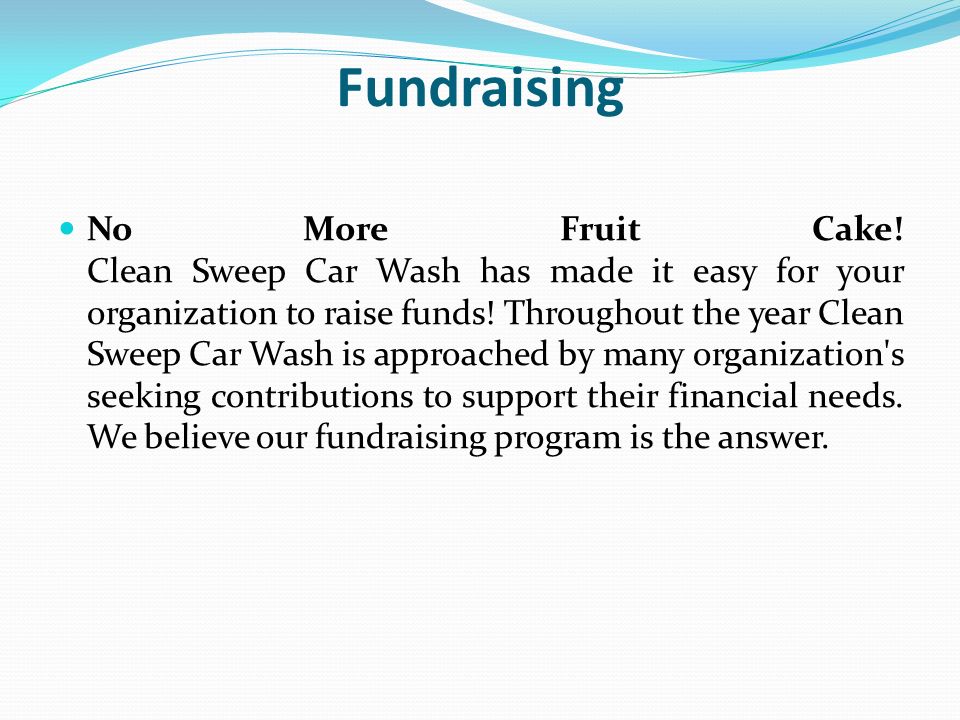 Fundraising

No More Fruit Cake!
Clean Sweep Car Wash has made it easy for your organization to raise funds! Throughout the year Clean Sweep Car Wash is approached by many organization's seeking contributions to support their financial needs. We believe our fundraising program is the answer.